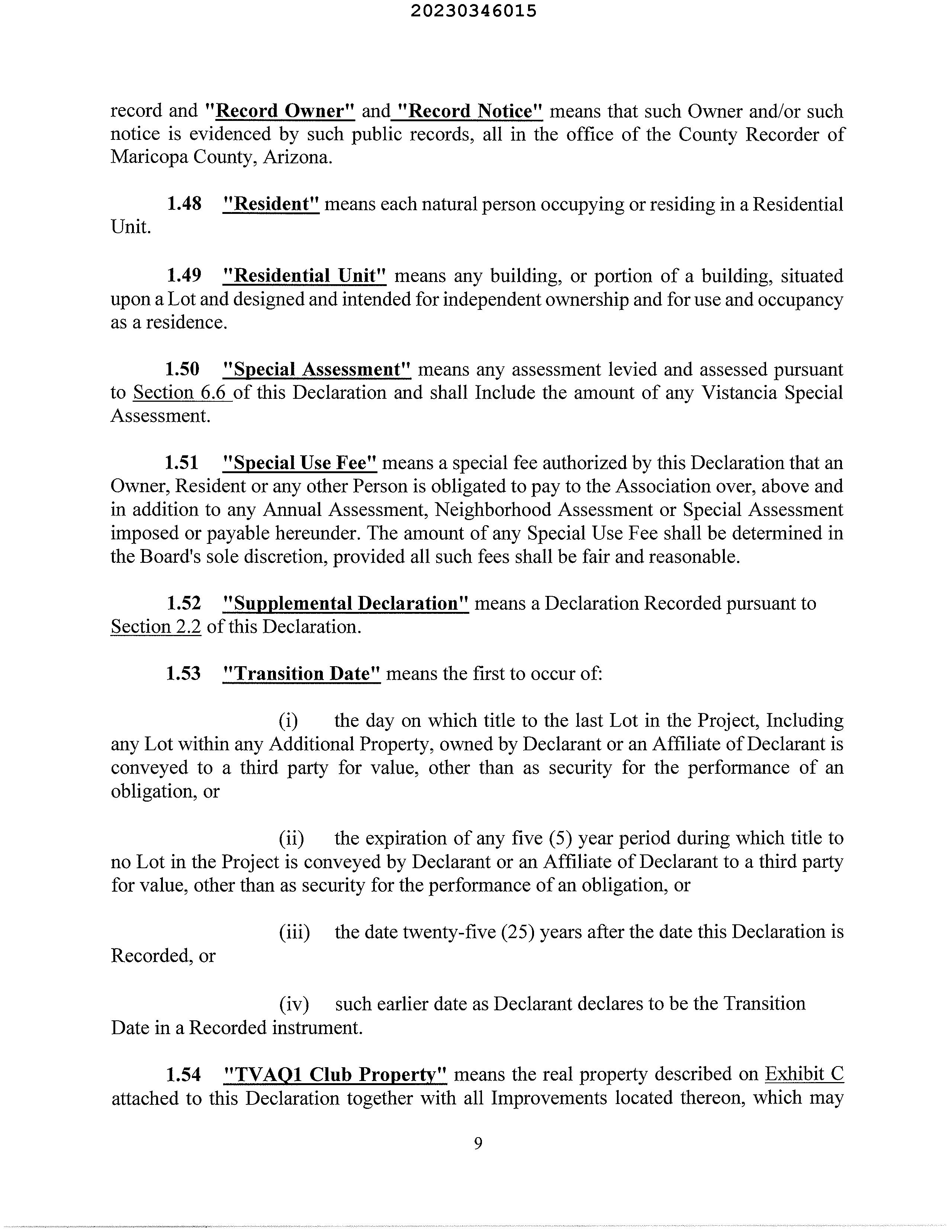 20230346015

record and "Record Owner" and "Record Notice" means that such Owner and/or such notice is evidenced by such public records, all in the office of the County Recorder of Maricopa County, Arizona.

1.48 "Resident" means each natural person occupying or residing in a Residential Unit.

1.49 "Residential Unit" means any building, or portion of a building, situated upon a Lot and designed and intended for independent ownership and for use and occupancy as a residence.

1.50 "Special Assessment" means any assessment levied and assessed pursuant to Section 6.6 of this Declaration and shall Include the amount of any Vistancia Special Assessment.

1.51 "Special Use Fee" means a special fee authorized by this Declaration that an Owner, Resident or any other Person is obligated to pay to the Association over, above and in addition to any Annual Assessment, Neighborhood Assessment or Special Assessment imposed or payable hereunder. The amount of any Special Use Fee shall be determined in the Board's sole discretion, provided all such fees shall be fair and reasonable.

1.52 "Supplemental Declaration" means a Declaration Recorded pursuant to Section 2.2 of this Declaration.

1.53 "Transition Date" means the first to occur of:

(i) the day on which title to the last Lot in the Project, Including any Lot within any Additional Property, owned by Declarant or an Affiliate of Declarant is conveyed to a third party for value, other than as security for the performance of an obligation, or

(ii) the expiration of any five (5) year period during which title to no Lot in the Project is conveyed by Declarant or an Affiliate of Declarant to a third party for value, other than as security for the performance of an obligation, or

(iii) the date twenty-five (25) years after the date this Declaration is Recorded, or

(iv) such earlier date as Declarant declares to be the Transition Date in a Recorded instrument.

1.54 "TVAQ1 Club Property" means the real property described on Exhibit C attached to this Declaration together with all Improvements located thereon, which may

9